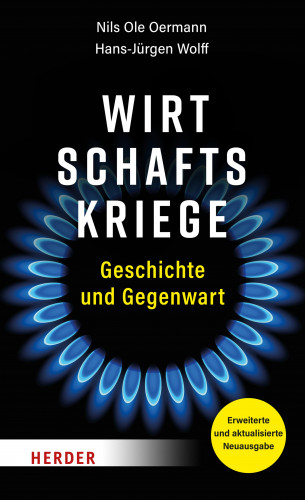 Nils Ole Oermann
Hans-Jürgen Wolff

WIRT
SCHAFTS
KRIEGE

Geschichte
und Gegenwart

Erweiterte
und aktualisierte
Neuausgabe

HERDER